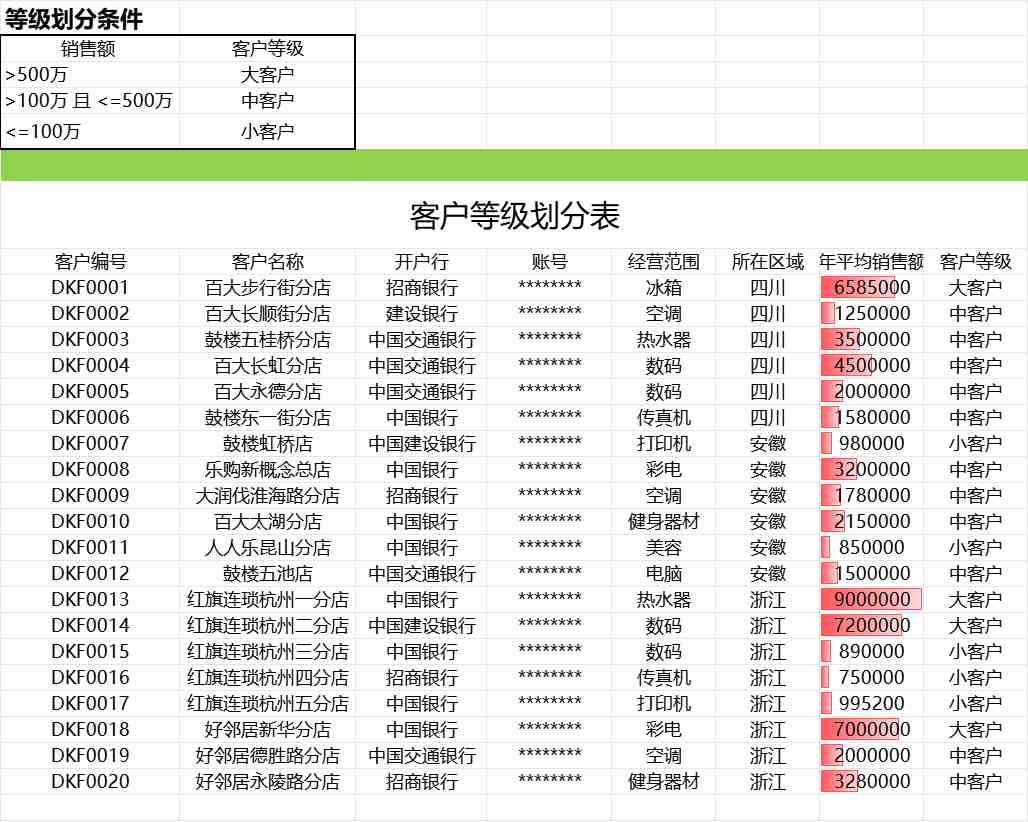 等级划分条件

| 销售额 | 客户等级 |
|---|---|
| >500万 | 大客户 |
| >100万 且 <=500万 | 中客户 |
| <=100万 | 小客户 |

客户等级划分表

| 客户编号 | 客户名称 | 开户行 | 账号 | 经营范围 | 所在区域 | 年平均销售额 | 客户等级 |
|---|---|---|---|---|---|---|---|
| DKF0001 | 百大步行街分店 | 招商银行 | ******** | 冰箱 | 四川 | 6585000 | 大客户 |
| DKF0002 | 百大长顺街分店 | 建设银行 | ******** | 空调 | 四川 | 1250000 | 中客户 |
| DKF0003 | 鼓楼五桂桥分店 | 中国交通银行 | ******** | 热水器 | 四川 | 3500000 | 中客户 |
| DKF0004 | 百大长虹分店 | 中国交通银行 | ******** | 数码 | 四川 | 4500000 | 中客户 |
| DKF0005 | 百大永德分店 | 中国交通银行 | ******** | 数码 | 四川 | 2000000 | 中客户 |
| DKF0006 | 鼓楼东一街分店 | 中国银行 | ******** | 传真机 | 四川 | 1580000 | 中客户 |
| DKF0007 | 鼓楼虹桥店 | 中国建设银行 | ******** | 打印机 | 安徽 | 980000 | 小客户 |
| DKF0008 | 乐购新概念总店 | 中国银行 | ******** | 彩电 | 安徽 | 3200000 | 中客户 |
| DKF0009 | 大润伐淮海路分店 | 招商银行 | ******** | 空调 | 安徽 | 1780000 | 中客户 |
| DKF0010 | 百大太湖分店 | 中国银行 | ******** | 健身器材 | 安徽 | 2150000 | 中客户 |
| DKF0011 | 人人乐昆山分店 | 中国银行 | ******** | 美容 | 安徽 | 850000 | 小客户 |
| DKF0012 | 鼓楼五池店 | 中国交通银行 | ******** | 电脑 | 安徽 | 1500000 | 中客户 |
| DKF0013 | 红旗连琐杭州一分店 | 中国银行 | ******** | 热水器 | 浙江 | 9000000 | 大客户 |
| DKF0014 | 红旗连琐杭州二分店 | 中国建设银行 | ******** | 数码 | 浙江 | 7200000 | 大客户 |
| DKF0015 | 红旗连琐杭州三分店 | 中国银行 | ******** | 数码 | 浙江 | 890000 | 小客户 |
| DKF0016 | 红旗连琐杭州四分店 | 招商银行 | ******** | 传真机 | 浙江 | 750000 | 小客户 |
| DKF0017 | 红旗连琐杭州五分店 | 中国银行 | ******** | 打印机 | 浙江 | 995200 | 小客户 |
| DKF0018 | 好邻居新华分店 | 中国银行 | ******** | 彩电 | 浙江 | 7000000 | 大客户 |
| DKF0019 | 好邻居德胜路分店 | 中国交通银行 | ******** | 空调 | 浙江 | 2000000 | 中客户 |
| DKF0020 | 好邻居永陵路分店 | 招商银行 | ******** | 健身器材 | 浙江 | 3280000 | 中客户 |